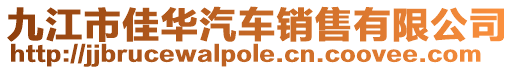 九江市佳华汽车销售有限公司
http://jjbrucewalpole.cn.coovee.com